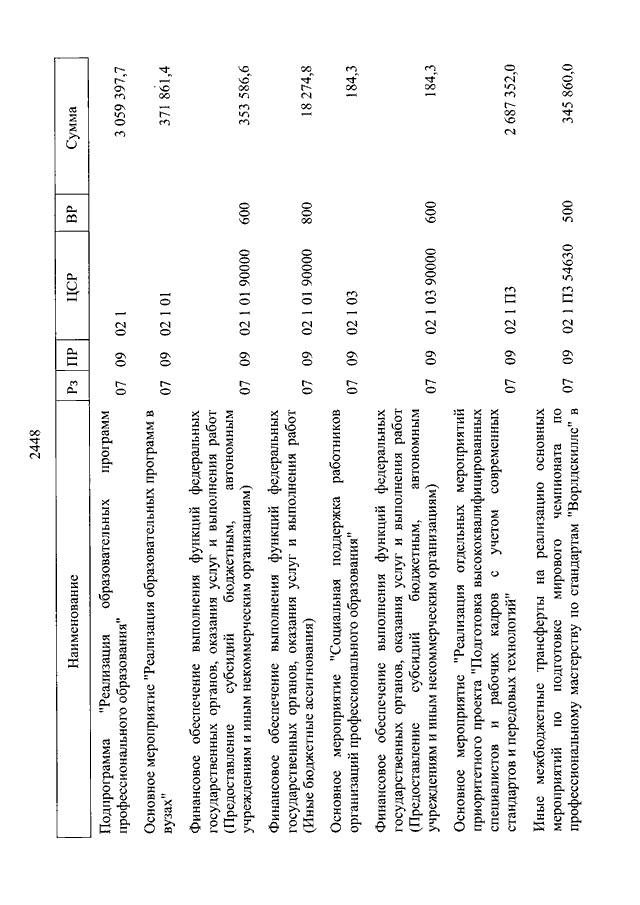 2448

| Наименование | Рз | ПР | ЦСР | ВР | Сумма |
|---|---|---|---|---|---|
| Подпрограмма "Реализация образовательных программ профессионального образования" | 07 | 09 | 02 1 | | 3 059 397,7 |
| Основное мероприятие "Реализация образовательных программ в вузах" | 07 | 09 | 02 1 01 | | 371 861,4 |
| Финансовое обеспечение выполнения функций федеральных государственных органов, оказания услуг и выполнения работ (Предоставление субсидий бюджетным, автономным учреждениям и иным некоммерческим организациям) | 07 | 09 | 02 1 01 90000 | 600 | 353 586,6 |
| Финансовое обеспечение выполнения функций федеральных государственных органов, оказания услуг и выполнения работ (Иные бюджетные ассигнования) | 07 | 09 | 02 1 01 90000 | 800 | 18 274,8 |
| Основное мероприятие "Социальная поддержка работников организаций профессионального образования" | 07 | 09 | 02 1 03 | | 184,3 |
| Финансовое обеспечение выполнения функций федеральных государственных органов, оказания услуг и выполнения работ (Предоставление субсидий бюджетным, автономным учреждениям и иным некоммерческим организациям) | 07 | 09 | 02 1 03 90000 | 600 | 184,3 |
| Основное мероприятие "Реализация отдельных мероприятий приоритетного проекта "Подготовка высококвалифицированных специалистов и рабочих кадров с учетом современных стандартов и передовых технологий" | 07 | 09 | 02 1 П3 | | 2 687 352,0 |
| Иные межбюджетные трансферты на реализацию основных мероприятий по подготовке мирового чемпионата по профессиональному мастерству по стандартам "Ворлдскиллс" в | 07 | 09 | 02 1 П3 54630 | 500 | 345 860,0 |